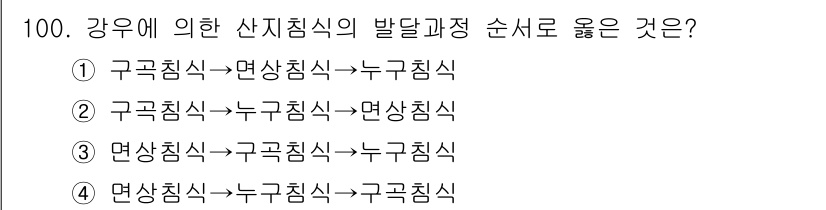 100. 강우에 의한 산지침식의 발달과정 순서로 옳은 것은?

① 구곡침식→면상침식→누구침식

② 구곡침식→누구침식→면상침식

③ 면상침식→구곡침식→누구침식

④ 면상침식→누구침식→구곡침식